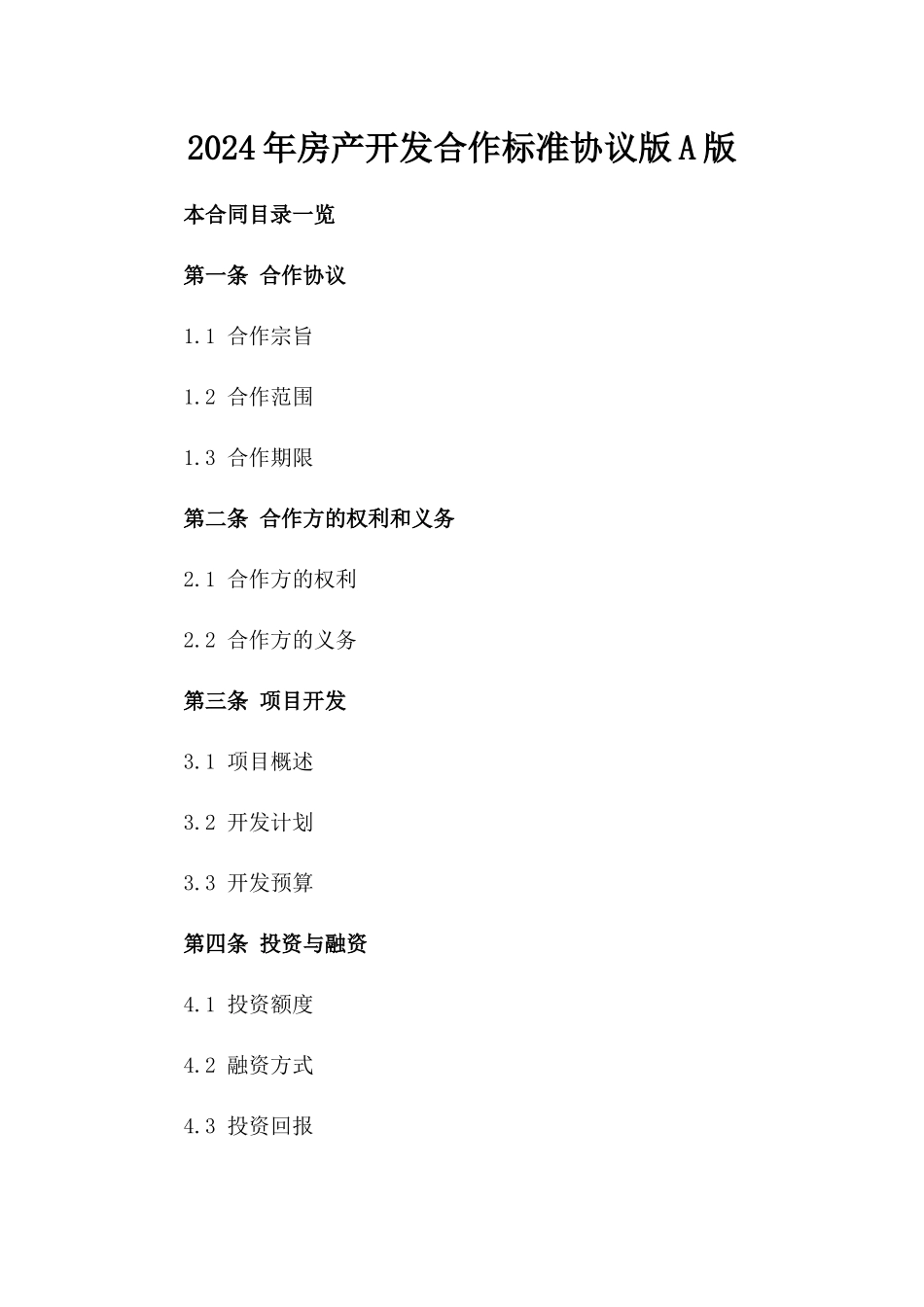 2024年房产开发合作标准协议版A版

本合同目录一览

第一条 合作协议

1.1 合作宗旨

1.2 合作范围

1.3 合作期限

第二条 合作方的权利和义务

2.1 合作方的权利

2.2 合作方的义务

第三条 项目开发

3.1 项目概述

3.2 开发计划

3.3 开发预算

第四条 投资与融资

4.1 投资额度

4.2 融资方式

4.3 投资回报